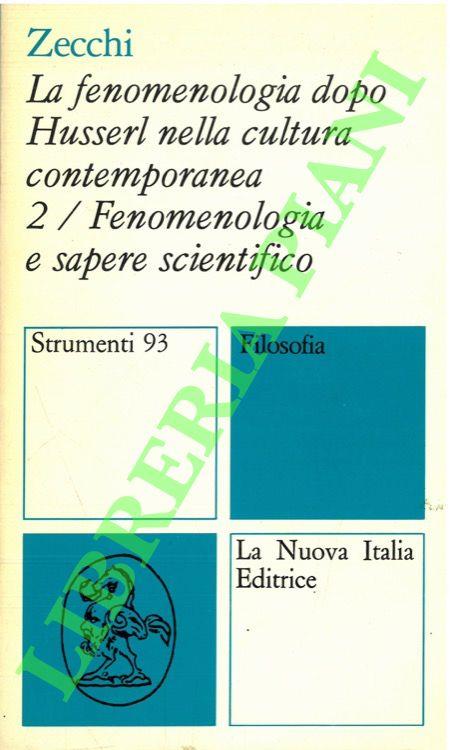 Zecchi

La fenomenologia dopo Husserl nella cultura contemporanea
2 / Fenomenologia e sapere scientifico

Strumenti 93

Filosofia

La Nuova Italia Editrice

LIBRERIA PIANI